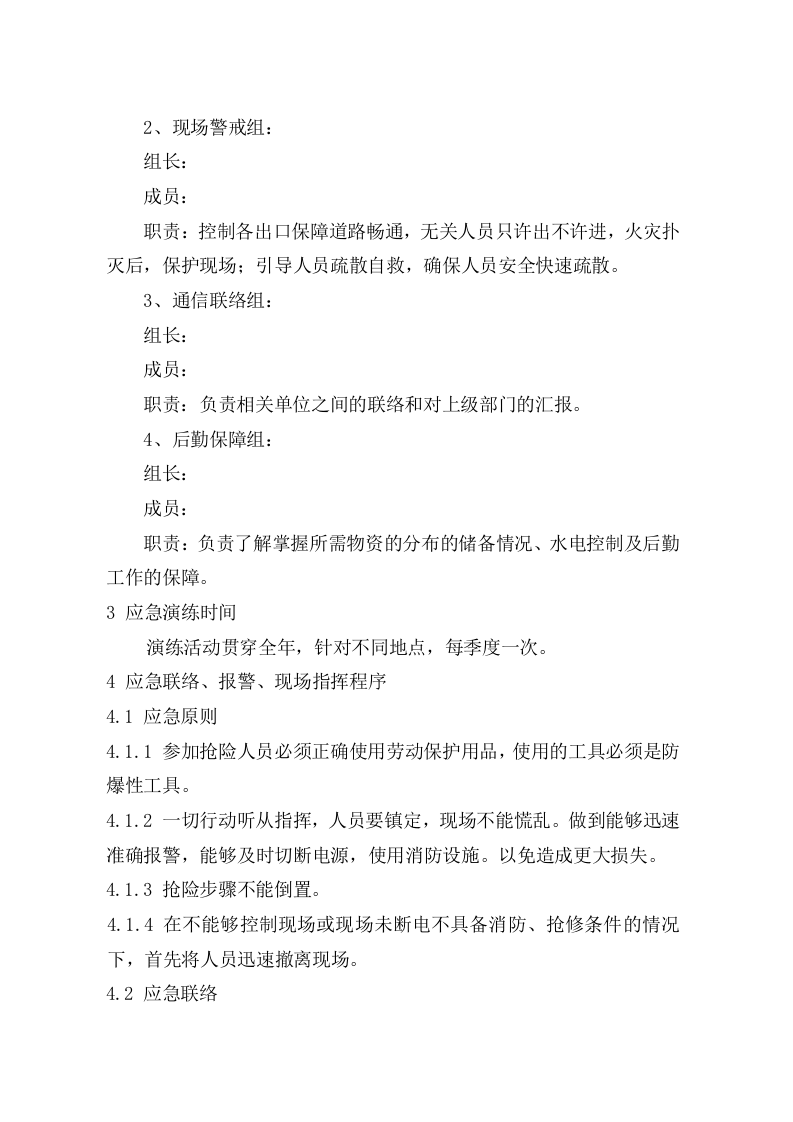 2、现场警戒组：

组长：

成员：

职责：控制各出口保障道路畅通，无关人员只许出不许进，火灾扑灭后，保护现场；引导人员疏散自救，确保人员安全快速疏散。

3、通信联络组：

组长：

成员：

职责：负责相关单位之间的联络和对上级部门的汇报。

4、后勤保障组：

组长：

成员：

职责：负责了解掌握所需物资的分布的储备情况、水电控制及后勤工作的保障。

3 应急演练时间

演练活动贯穿全年，针对不同地点，每季度一次。

4 应急联络、报警、现场指挥程序

4.1 应急原则

4.1.1 参加抢险人员必须正确使用劳动保护用品，使用的工具必须是防爆性工具。

4.1.2 一切行动听从指挥，人员要镇定，现场不能慌乱。做到能够迅速准确报警，能够及时切断电源，使用消防设施。以免造成更大损失。

4.1.3 抢险步骤不能倒置。

4.1.4 在不能够控制现场或现场未断电不具备消防、抢修条件的情况下，首先将人员迅速撤离现场。

4.2 应急联络